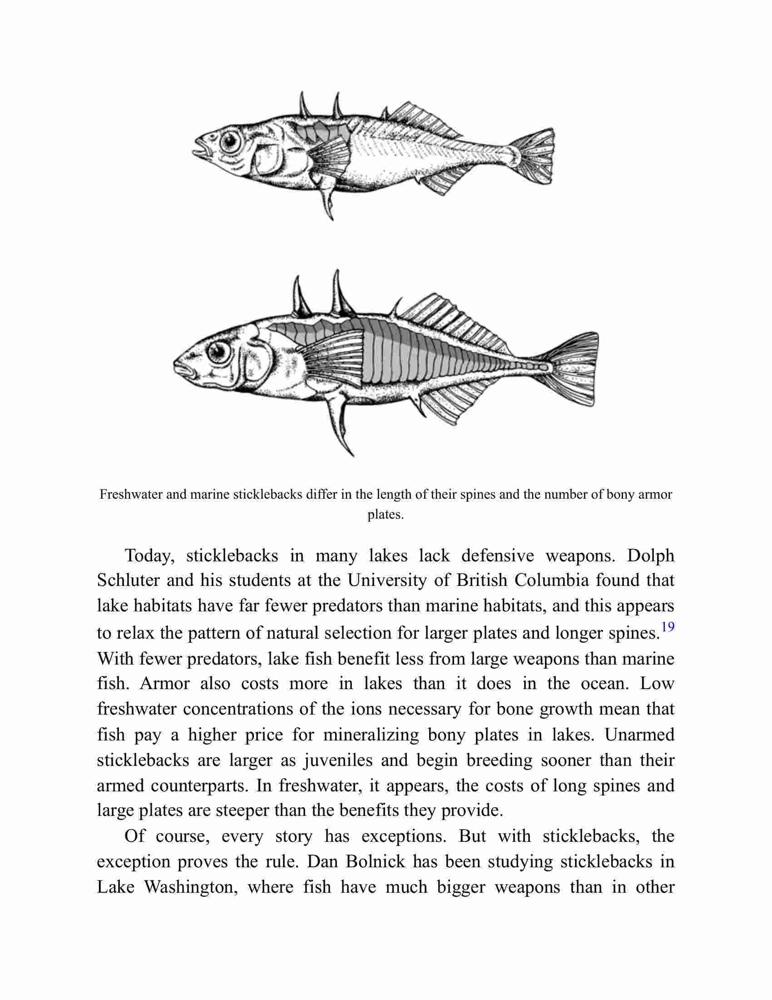 Freshwater and marine sticklebacks differ in the length of their spines and the number of bony armor plates.

Today, sticklebacks in many lakes lack defensive weapons. Dolph Schluter and his students at the University of British Columbia found that lake habitats have far fewer predators than marine habitats, and this appears to relax the pattern of natural selection for larger plates and longer spines.$^{19}$ With fewer predators, lake fish benefit less from large weapons than marine fish. Armor also costs more in lakes than it does in the ocean. Low freshwater concentrations of the ions necessary for bone growth mean that fish pay a higher price for mineralizing bony plates in lakes. Unarmed sticklebacks are larger as juveniles and begin breeding sooner than their armed counterparts. In freshwater, it appears, the costs of long spines and large plates are steeper than the benefits they provide.

Of course, every story has exceptions. But with sticklebacks, the exception proves the rule. Dan Bolnick has been studying sticklebacks in Lake Washington, where fish have much bigger weapons than in other